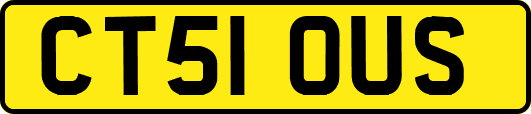 CT51 OUS